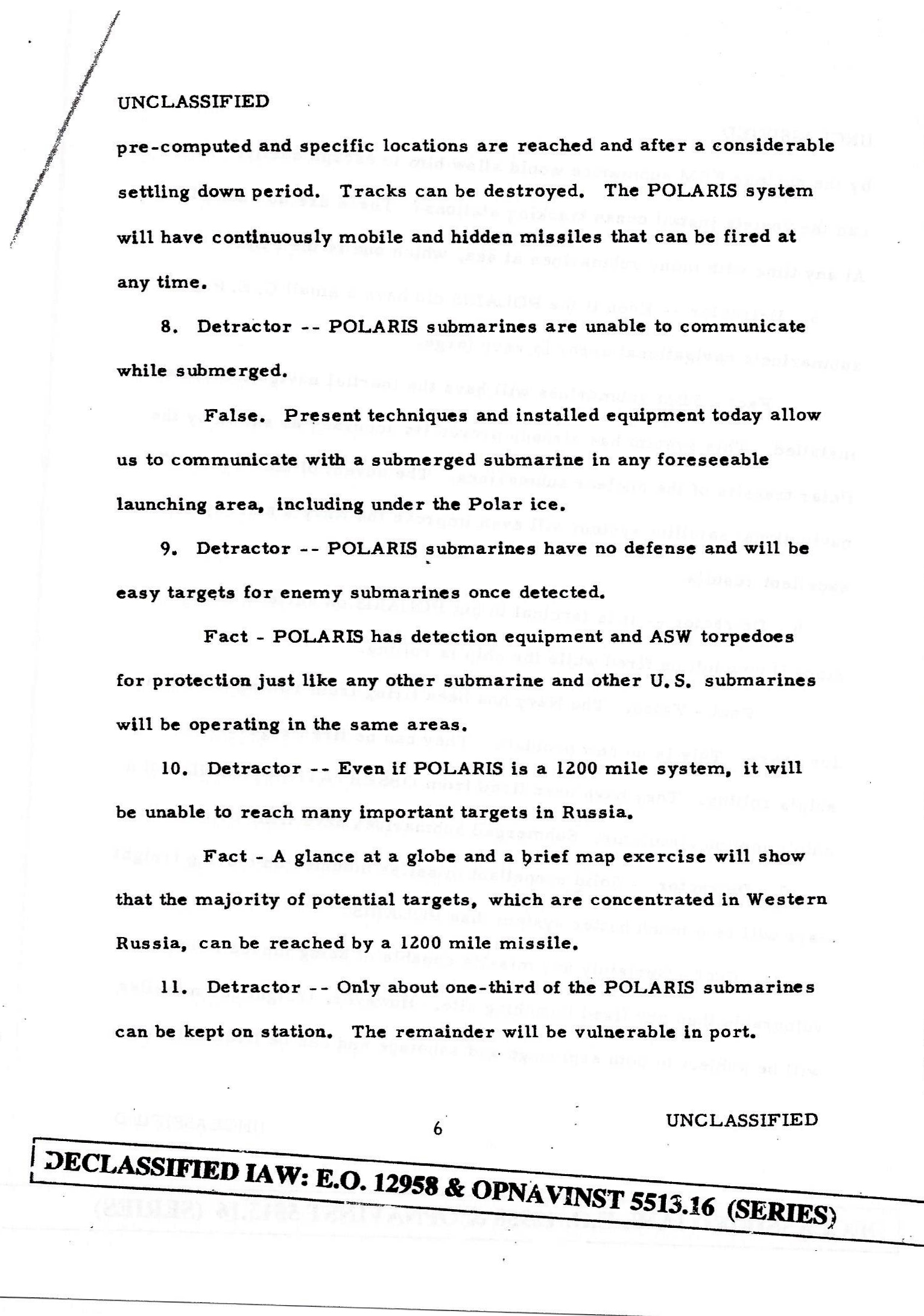 UNCLASSIFIED

pre-computed and specific locations are reached and after a considerable settling down period. Tracks can be destroyed. The POLARIS system will have continuously mobile and hidden missiles that can be fired at any time.

8. Detractor -- POLARIS submarines are unable to communicate while submerged.

False. Present techniques and installed equipment today allow us to communicate with a submerged submarine in any foreseeable launching area, including under the Polar ice.

9. Detractor -- POLARIS submarines have no defense and will be easy targets for enemy submarines once detected.

Fact - POLARIS has detection equipment and ASW torpedoes for protection just like any other submarine and other U.S. submarines will be operating in the same areas.

10. Detractor -- Even if POLARIS is a 1200 mile system, it will be unable to reach many important targets in Russia.

Fact - A glance at a globe and a brief map exercise will show that the majority of potential targets, which are concentrated in Western Russia, can be reached by a 1200 mile missile.

11. Detractor -- Only about one-third of the POLARIS submarines can be kept on station. The remainder will be vulnerable in port.

6

UNCLASSIFIED

DECLASSIFIED IAW: E.O. 12958 & OPNAVINST 5513.16 (SERIES)